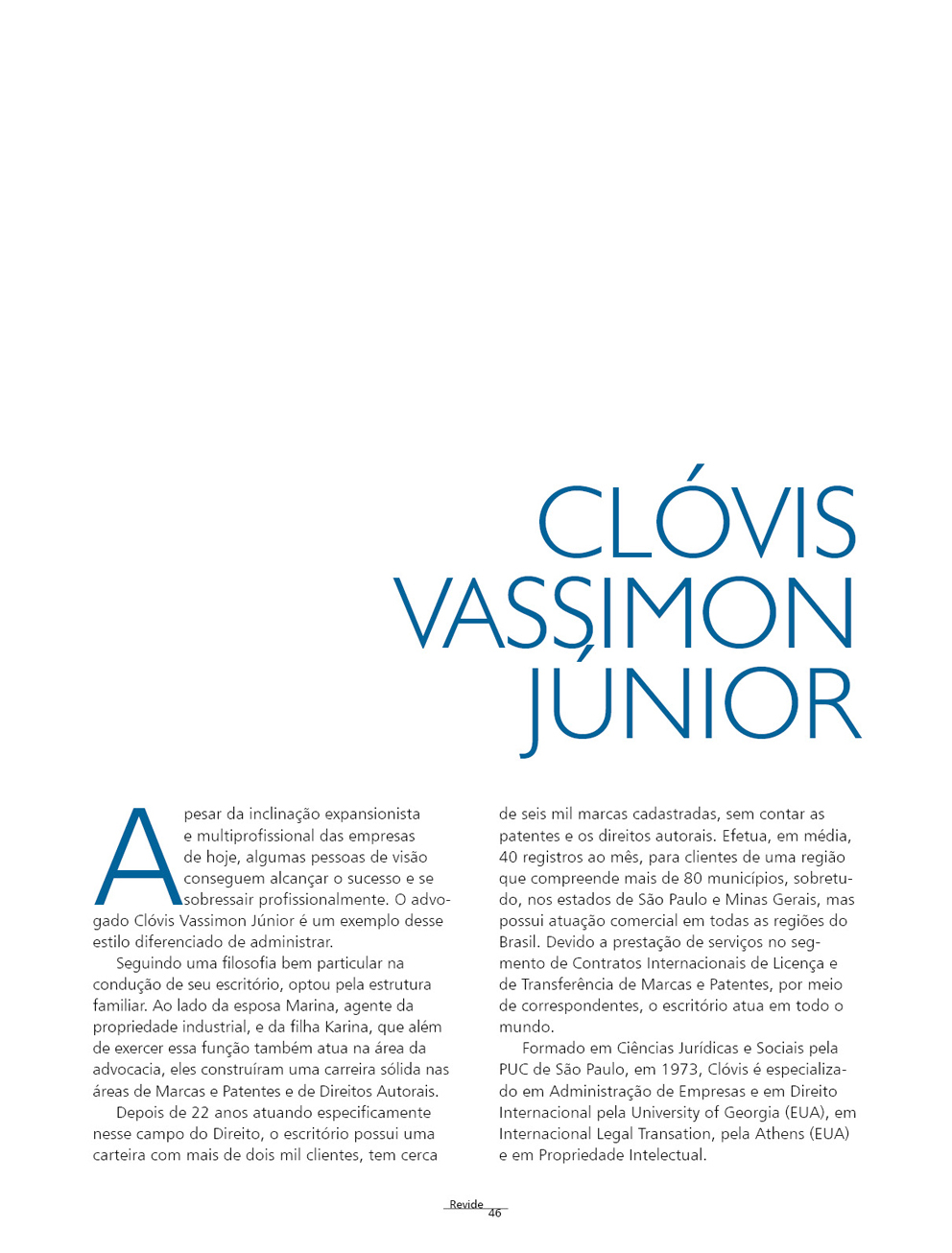 CLÓVIS VASSIMON JÚNIOR

Apesar da inclinação expansionista e multiprofissional das empresas de hoje, algumas pessoas de visão conseguem alcançar o sucesso e se sobressair profissionalmente. O advogado Clóvis Vassimon Júnior é um exemplo desse estilo diferenciado de administrar.

Seguindo uma filosofia bem particular na condução de seu escritório, optou pela estrutura familiar. Ao lado da esposa Marina, agente da propriedade industrial, e da filha Karina, que além de exercer essa função também atua na área da advocacia, eles construíram uma carreira sólida nas áreas de Marcas e Patentes e de Direitos Autorais.

Depois de 22 anos atuando especificamente nesse campo do Direito, o escritório possui uma carteira com mais de dois mil clientes, tem cerca de seis mil marcas cadastradas, sem contar as patentes e os direitos autorais. Efetua, em média, 40 registros ao mês, para clientes de uma região que compreende mais de 80 municípios, sobretudo, nos estados de São Paulo e Minas Gerais, mas possui atuação comercial em todas as regiões do Brasil. Devido a prestação de serviços no segmento de Contratos Internacionais de Licença e de Transferência de Marcas e Patentes, por meio de correspondentes, o escritório atua em todo o mundo.

Formado em Ciências Jurídicas e Sociais pela PUC de São Paulo, em 1973, Clóvis é especializado em Administração de Empresas e em Direito Internacional pela University of Georgia (EUA), em Internacional Legal Transation, pela Athens (EUA) e em Propriedade Intelectual.

Revide
46